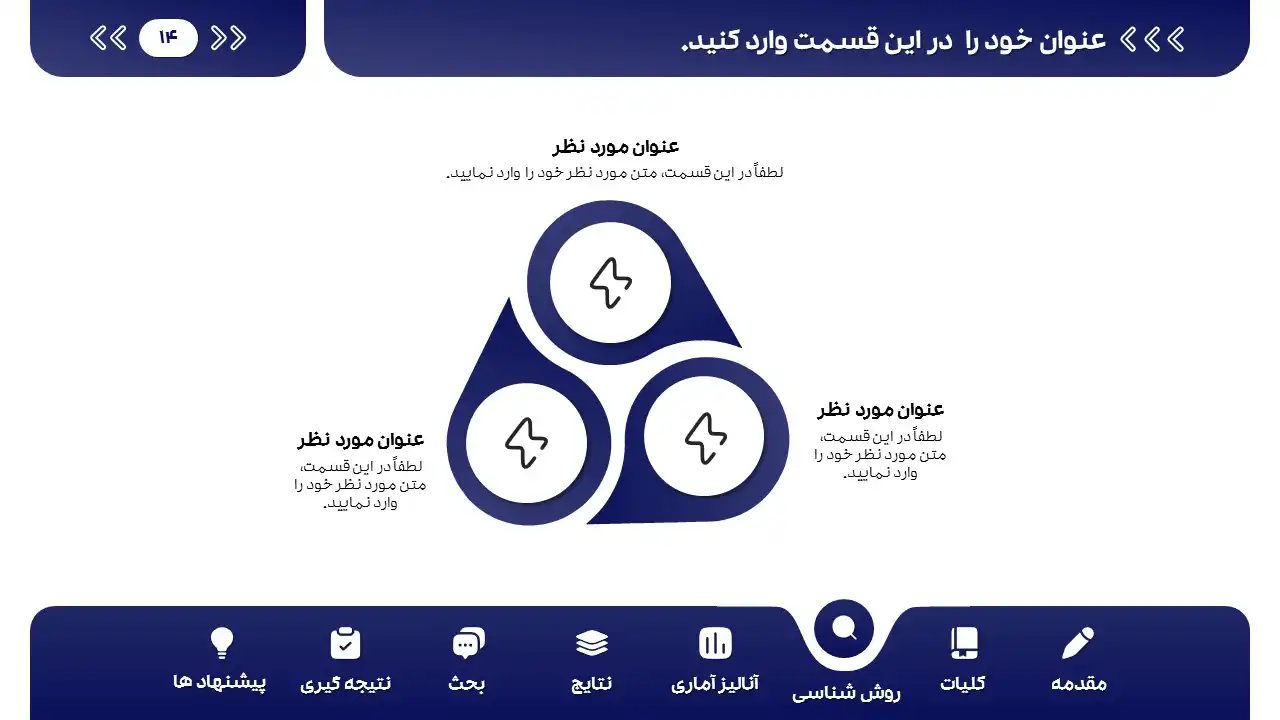 عنوان خود را در این قسمت وارد کنید.

۱۴

عنوان مورد نظر
لطفاً در این قسمت، متن مورد نظر خود را وارد نمایید.

عنوان مورد نظر
لطفاً در این قسمت، متن مورد نظر خود را وارد نمایید.

عنوان مورد نظر
لطفاً در این قسمت، متن مورد نظر خود را وارد نمایید.

مقدمه
کلیات
روش شناسی
آنالیز آماری
نتایج
بحث
نتیجه گیری
پیشنهاد ها